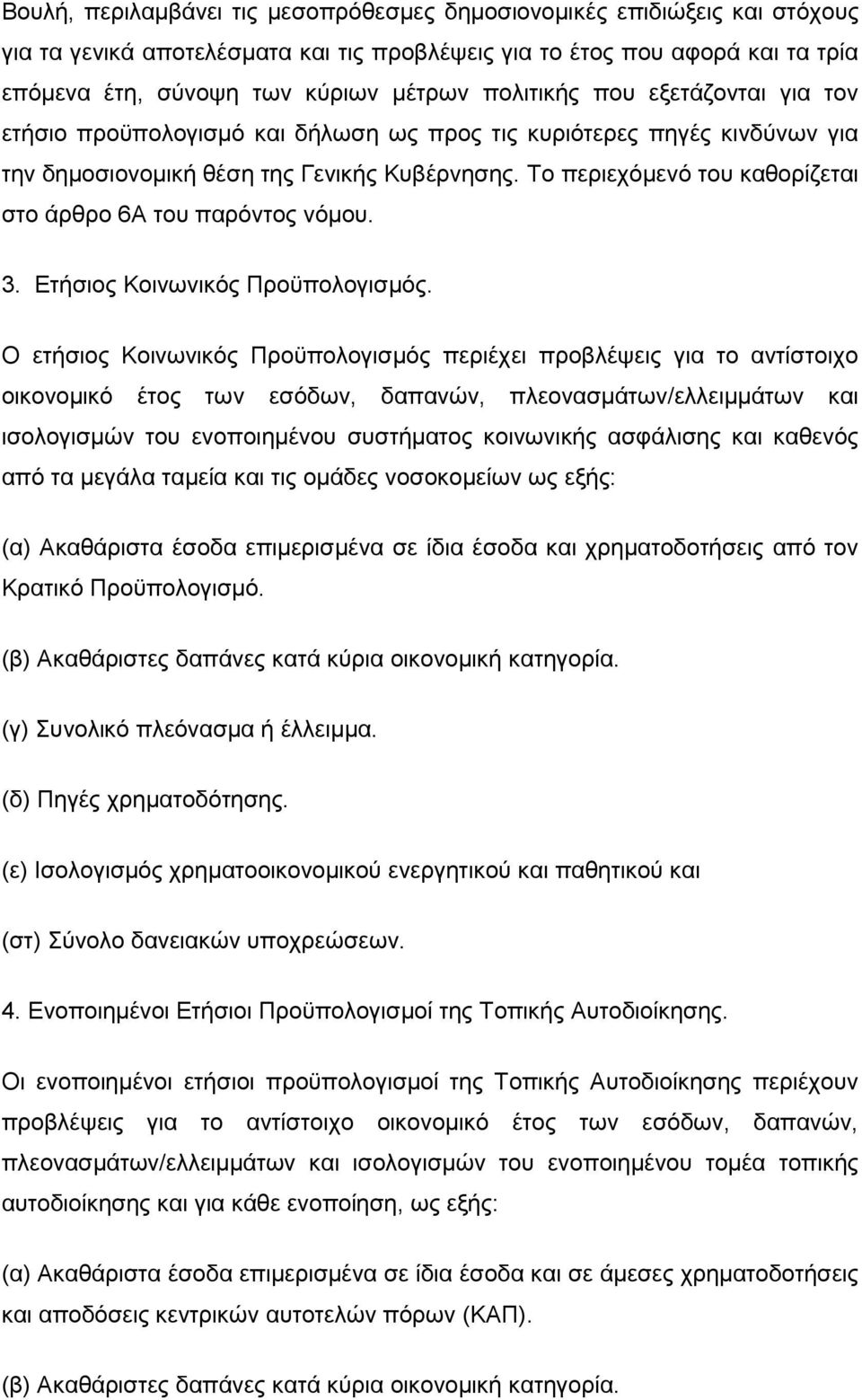 Βουλή, περιλαμβάνει τις μεσοπρόθεσμες δημοσιονομικές επιδιώξεις και στόχους για τα γενικά αποτελέσματα και τις προβλέψεις για το έτος που αφορά και τα τρία επόμενα έτη, σύνοψη των κύριων μέτρων πολιτικής που εξετάζονται για τον ετήσιο προϋπολογισμό και δήλωση ως προς τις κυριότερες πηγές κινδύνων για την δημοσιονομική θέση της Γενικής Κυβέρνησης. Το περιεχόμενό του καθορίζεται στο άρθρο 6Α του παρόντος νόμου.

3. Ετήσιος Κοινωνικός Προϋπολογισμός.

Ο ετήσιος Κοινωνικός Προϋπολογισμός περιέχει προβλέψεις για το αντίστοιχο οικονομικό έτος των εσόδων, δαπανών, πλεονασμάτων/ελλειμμάτων και ισολογισμών του ενοποιημένου συστήματος κοινωνικής ασφάλισης και καθενός από τα μεγάλα ταμεία και τις ομάδες νοσοκομείων ως εξής:

(α) Ακαθάριστα έσοδα επιμερισμένα σε ίδια έσοδα και χρηματοδοτήσεις από τον Κρατικό Προϋπολογισμό.

(β) Ακαθάριστες δαπάνες κατά κύρια οικονομική κατηγορία.

(γ) Συνολικό πλεόνασμα ή έλλειμμα.

(δ) Πηγές χρηματοδότησης.

(ε) Ισολογισμός χρηματοοικονομικού ενεργητικού και παθητικού και

(στ) Σύνολο δανειακών υποχρεώσεων.

4. Ενοποιημένοι Ετήσιοι Προϋπολογισμοί της Τοπικής Αυτοδιοίκησης.

Οι ενοποιημένοι ετήσιοι προϋπολογισμοί της Τοπικής Αυτοδιοίκησης περιέχουν προβλέψεις για το αντίστοιχο οικονομικό έτος των εσόδων, δαπανών, πλεονασμάτων/ελλειμμάτων και ισολογισμών του ενοποιημένου τομέα τοπικής αυτοδιοίκησης και για κάθε ενοποίηση, ως εξής:

(α) Ακαθάριστα έσοδα επιμερισμένα σε ίδια έσοδα και σε άμεσες χρηματοδοτήσεις και αποδόσεις κεντρικών αυτοτελών πόρων (ΚΑΠ).

(β) Ακαθάριστες δαπάνες κατά κύρια οικονομική κατηγορία.